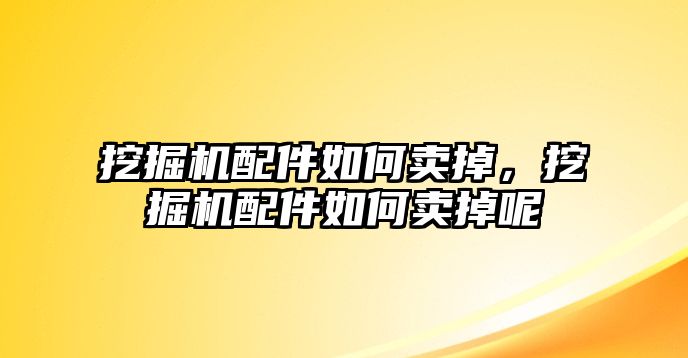 挖掘机配件如何卖掉，挖掘机配件如何卖掉呢